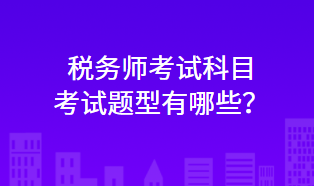 税务师考试科目
考试题型有哪些？